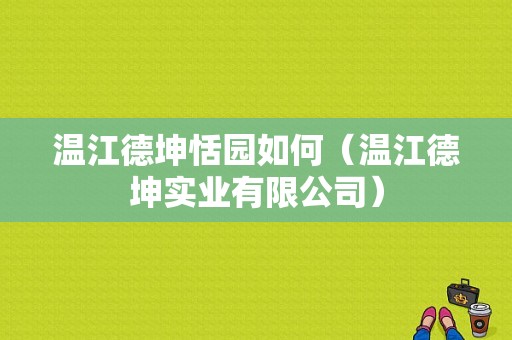 温江德坤恬园如何（温江德坤实业有限公司）